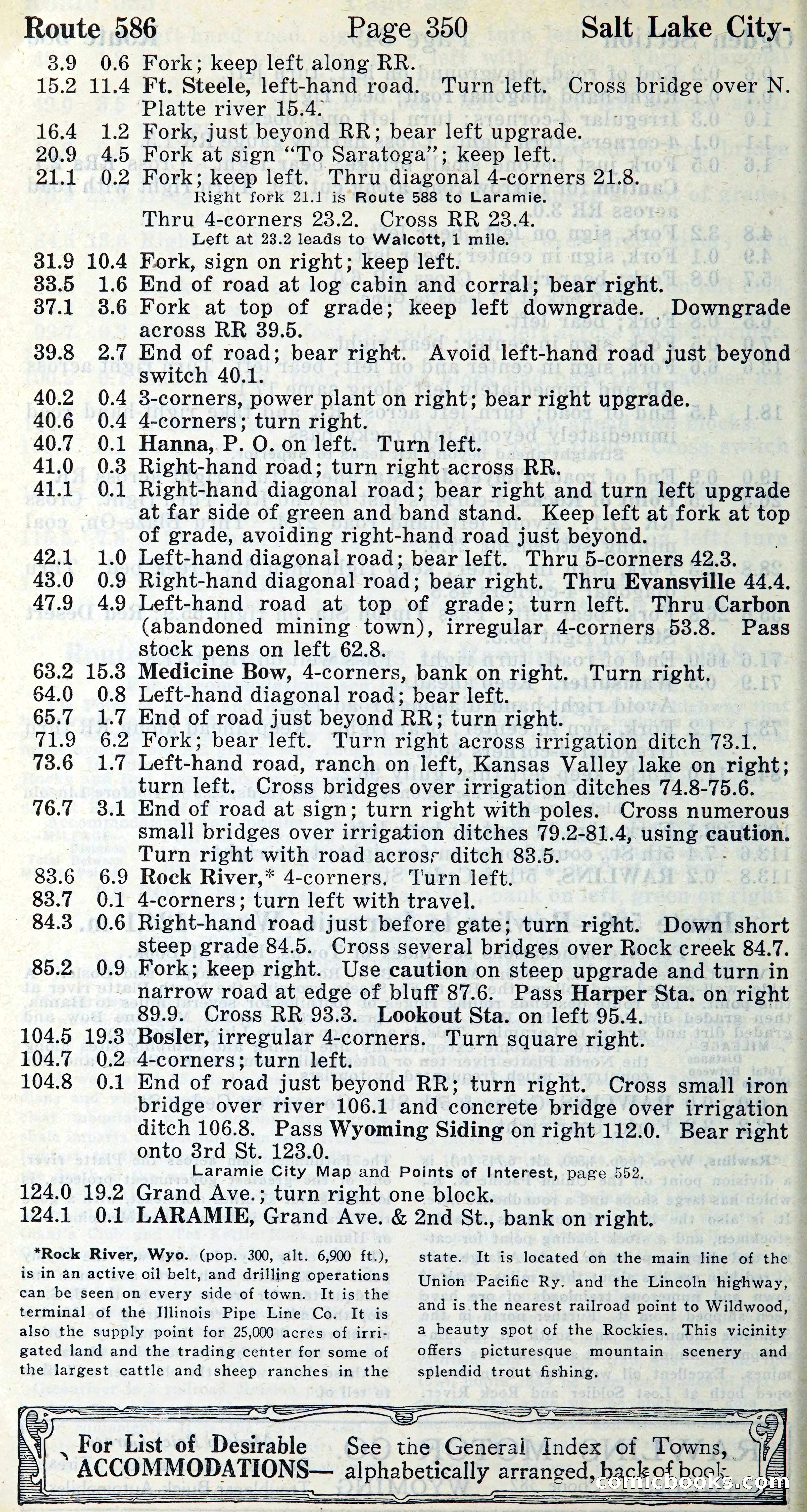 Route 586 Page 350 Salt Lake City-

3.9 0.6 Fork; keep left along RR.
15.2 11.4 Ft. Steele, left-hand road. Turn left. Cross bridge over N. Platte river 15.4.
16.4 1.2 Fork, just beyond RR; bear left upgrade.
20.9 4.5 Fork at sign "To Saratoga"; keep left.
21.1 0.2 Fork; keep left. Thru diagonal 4-corners 21.8.
Right fork 21.1 is Route 588 to Laramie.
Thru 4-corners 23.2. Cross RR 23.4.
Left at 23.2 leads to Walcott, 1 mile.
31.9 10.4 Fork, sign on right; keep left.
33.5 1.6 End of road at log cabin and corral; bear right.
37.1 3.6 Fork at top of grade; keep left downgrade. Downgrade across RR 39.5.
39.8 2.7 End of road; bear right. Avoid left-hand road just beyond switch 40.1.
40.2 0.4 3-corners, power plant on right; bear right upgrade.
40.6 0.4 4-corners; turn right.
40.7 0.1 Hanna, P. O. on left. Turn left.
41.0 0.3 Right-hand road; turn right across RR.
41.1 0.1 Right-hand diagonal road; bear right and turn left upgrade at far side of green and band stand. Keep left at fork at top of grade, avoiding right-hand road just beyond.
42.1 1.0 Left-hand diagonal road; bear left. Thru 5-corners 42.3.
43.0 0.9 Right-hand diagonal road; bear right. Thru Evansville 44.4.
47.9 4.9 Left-hand road at top of grade; turn left. Thru Carbon (abandoned mining town), irregular 4-corners 53.8. Pass stock pens on left 62.8.
63.2 15.3 Medicine Bow, 4-corners, bank on right. Turn right.
64.0 0.8 Left-hand diagonal road; bear left.
65.7 1.7 End of road just beyond RR; turn right.
71.9 6.2 Fork; bear left. Turn right across irrigation ditch 73.1.
73.6 1.7 Left-hand road, ranch on left, Kansas Valley lake on right; turn left. Cross bridges over irrigation ditches 74.8-75.6.
76.7 3.1 End of road at sign; turn right with poles. Cross numerous small bridges over irrigation ditches 79.2-81.4, using caution. Turn right with road across ditch 83.5.
83.6 6.9 Rock River,* 4-corners. Turn left.
83.7 0.1 4-corners; turn left with travel.
84.3 0.6 Right-hand road just before gate; turn right. Down short steep grade 84.5. Cross several bridges over Rock creek 84.7.
85.2 0.9 Fork; keep right. Use caution on steep upgrade and turn in narrow road at edge of bluff 87.6. Pass Harper Sta. on right 89.9. Cross RR 93.3. Lookout Sta. on left 95.4.
104.5 19.3 Bosler, irregular 4-corners. Turn square right.
104.7 0.2 4-corners; turn left.
104.8 0.1 End of road just beyond RR; turn right. Cross small iron bridge over river 106.1 and concrete bridge over irrigation ditch 106.8. Pass Wyoming Siding on right 112.0. Bear right onto 3rd St. 123.0.
Laramie City Map and Points of Interest, page 552.
124.0 19.2 Grand Ave.; turn right one block.
124.1 0.1 LARAMIE, Grand Ave. & 2nd St., bank on right.

*Rock River, Wyo. (pop. 300, alt. 6,900 ft.), is in an active oil belt, and drilling operations can be seen on every side of town. It is the terminal of the Illinois Pipe Line Co. It is also the supply point for 25,000 acres of irrigated land and the trading center for some of the largest cattle and sheep ranches in the state. It is located on the main line of the Union Pacific Ry. and the Lincoln highway, and is the nearest railroad point to Wildwood, a beauty spot of the Rockies. This vicinity offers picturesque mountain scenery and splendid trout fishing.

For List of Desirable ACCOMMODATIONS— See the General Index of Towns, alphabetically arranged, back of book

comicbooks.com